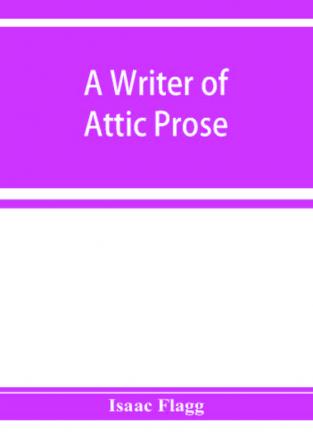 A Writer of Attic Prose

Isaac Flagg